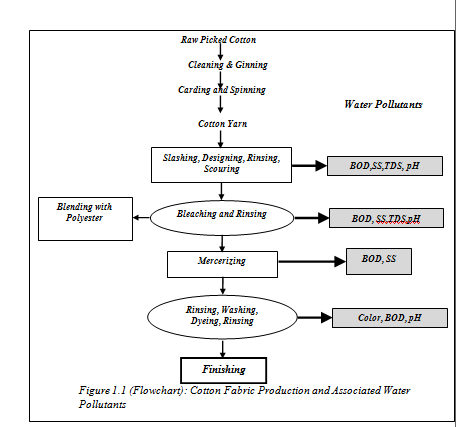 Raw Picked Cotton

Cleaning & Ginning

Carding and Spinning

Water Pollutants

Cotton Yarn

Slashing, Designing, Rinsing, Scouring

BOD,SS,TDS, pH

Blending with Polyester

Bleaching and Rinsing

BOD, SS,TDS,pH

Mercerizing

BOD, SS

Rinsing, Washing, Dyeing, Rinsing

Color, BOD, pH

Finishing

Figure 1.1 (Flowchart): Cotton Fabric Production and Associated Water Pollutants